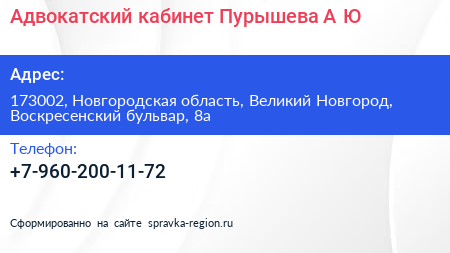 Адвокатский кабинет Пурышева А Ю

Адрес:

173002, Новгородская область, Великий Новгород, Воскресенский бульвар, 8а

Телефон:

+7-960-200-11-72

Сформированно на сайте spravka-region.ru